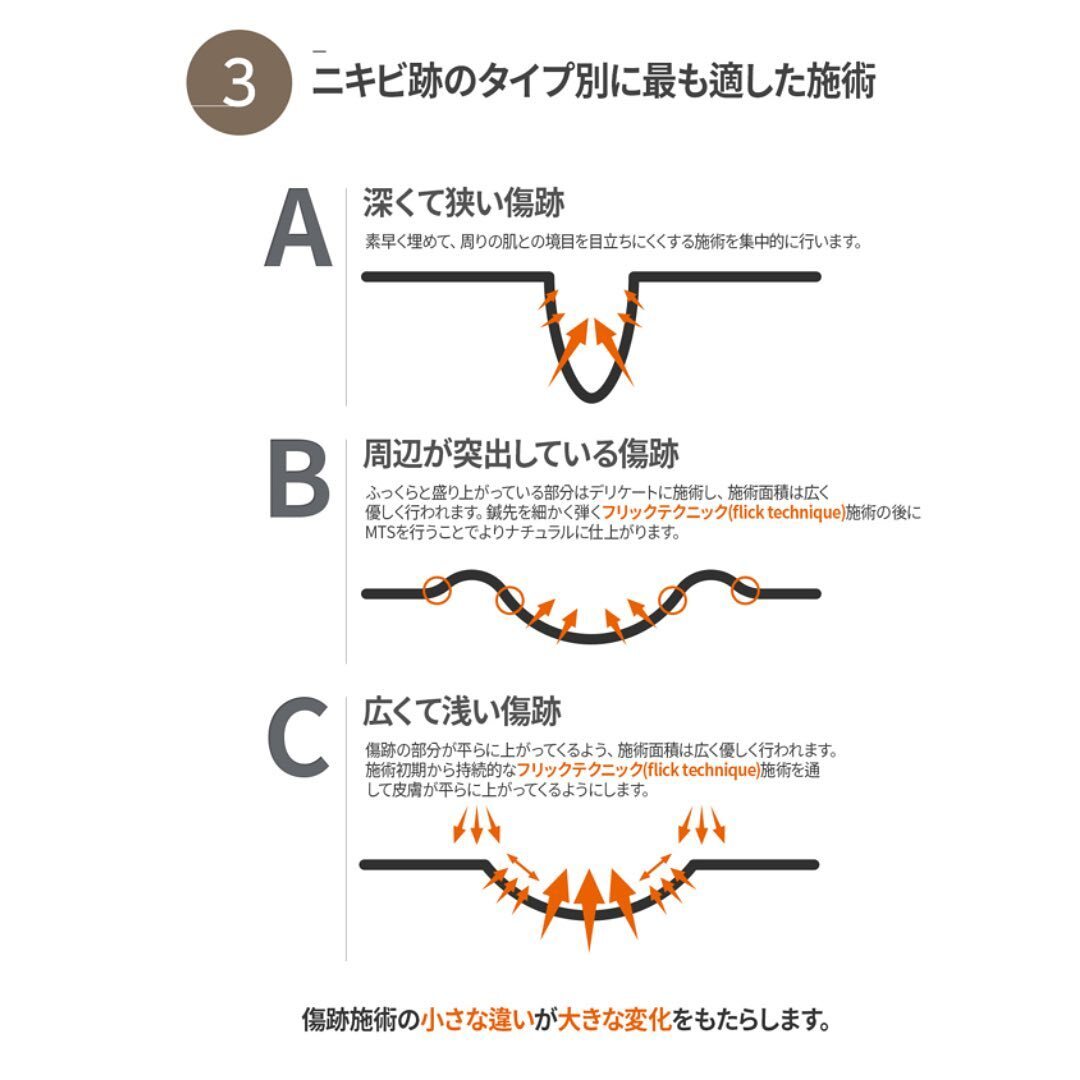 3

ニキビ跡のタイプ別に最も適した施術

A

深くて狭い傷跡

素早く埋めて、周りの肌との境目を目立ちにくくする施術を集中的に行います。

B

周辺が突出している傷跡

ふっくらと盛り上がっている部分はデリケートに施術し、施術面積は広く優しく行われます。鍼先を細かく弾くフリックテクニック(flick technique)施術の後にMTSを行うことでよりナチュラルに仕上がります。

C

広くて浅い傷跡

傷跡の部分が平らに上がってくるよう、施術面積は広く優しく行われます。施術初期から持続的なフリックテクニック(flick technique)施術を通して皮膚が平らに上がってくるようにします。

傷跡施術の小さな違いが大きな変化をもたらします。